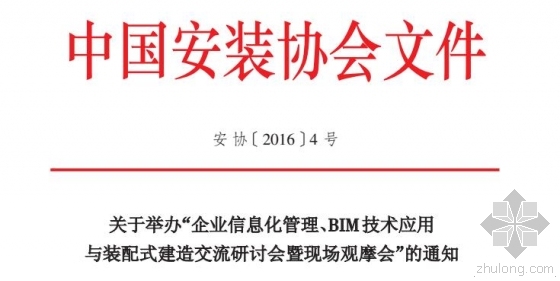 中国安装协会文件

安协〔2016〕4号

关于举办“企业信息化管理、BIM技术应用与装配式建造交流研讨会暨现场观摩会”的通知

zhulong.com